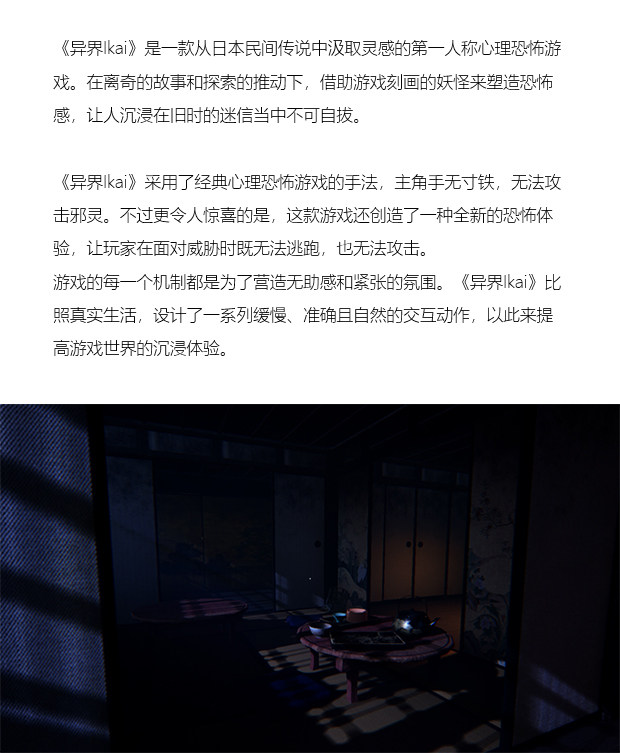 《异界Ikai》是一款从日本民间传说中汲取灵感的第一人称心理恐怖游戏。在离奇的故事和探索的推动下，借助游戏刻画的妖怪来塑造恐怖感，让人沉浸在旧时的迷信当中不可自拔。

《异界Ikai》采用了经典心理恐怖游戏的手法，主角手无寸铁，无法攻击邪灵。不过更令人惊喜的是，这款游戏还创造了一种全新的恐怖体验，让玩家在面对威胁时既无法逃跑，也无法攻击。
游戏的每一个机制都是为了营造无助感和紧张的氛围。《异界Ikai》比照真实生活，设计了一系列缓慢、准确且自然的交互动作，以此来提高游戏世界的沉浸体验。